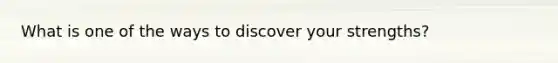 What is one of the ways to discover your strengths?